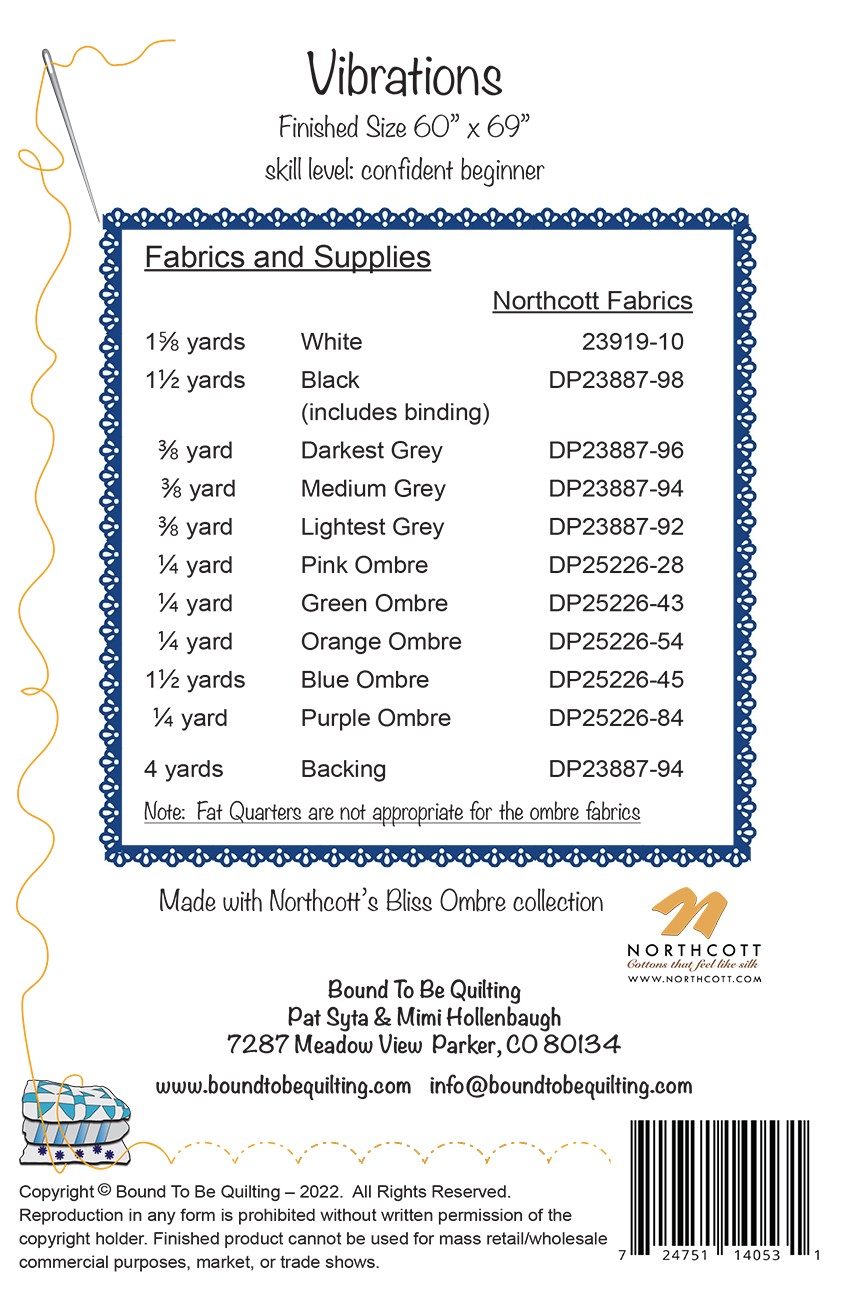 Vibrations

Finished Size 60" x 69"

skill level: confident beginner

Fabrics and Supplies

| | | Northcott Fabrics |
|---|---|---|
| 1⅝ yards | White | 23919-10 |
| 1½ yards | Black (includes binding) | DP23887-98 |
| ⅜ yard | Darkest Grey | DP23887-96 |
| ⅜ yard | Medium Grey | DP23887-94 |
| ⅜ yard | Lightest Grey | DP23887-92 |
| ¼ yard | Pink Ombre | DP25226-28 |
| ¼ yard | Green Ombre | DP25226-43 |
| ¼ yard | Orange Ombre | DP25226-54 |
| 1½ yards | Blue Ombre | DP25226-45 |
| ¼ yard | Purple Ombre | DP25226-84 |
| 4 yards | Backing | DP23887-94 |

Note: Fat Quarters are not appropriate for the ombre fabrics

Made with Northcott's Bliss Ombre collection

NORTHCOTT
Cottons that feel like silk
WWW.NORTHCOTT.COM

Bound To Be Quilting
Pat Syta & Mimi Hollenbaugh
7287 Meadow View Parker, CO 80134

www.boundtobequilting.com info@boundtobequilting.com

Copyright © Bound To Be Quilting – 2022. All Rights Reserved. Reproduction in any form is prohibited without written permission of the copyright holder. Finished product cannot be used for mass retail/wholesale commercial purposes, market, or trade shows.

7 24751 14053 1